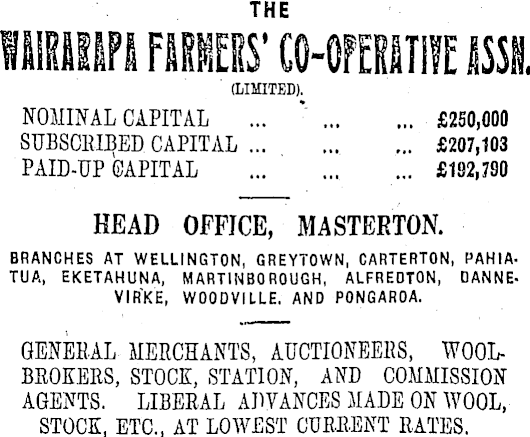 THE
WAIRARAPA FARMERS' CO-OPERATIVE ASSN.
(LIMITED).

NOMINAL CAPITAL ... ... ... £250,000
SUBSCRIBED CAPITAL ... ... ... £207,103
PAID-UP CAPITAL ... ... ... £192,790

HEAD OFFICE, MASTERTON.

BRANCHES AT WELLINGTON, GREYTOWN, CARTERTON, PAHIATUA, EKETAHUNA, MARTINBOROUGH, ALFREDTON, DANNEVIRKE, WOODVILLE, AND PONGAROA.

GENERAL MERCHANTS, AUCTIONEERS, WOOLBROKERS, STOCK, STATION, AND COMMISSION AGENTS. LIBERAL ADVANCES MADE ON WOOL, STOCK, ETC., AT LOWEST CURRENT RATES.